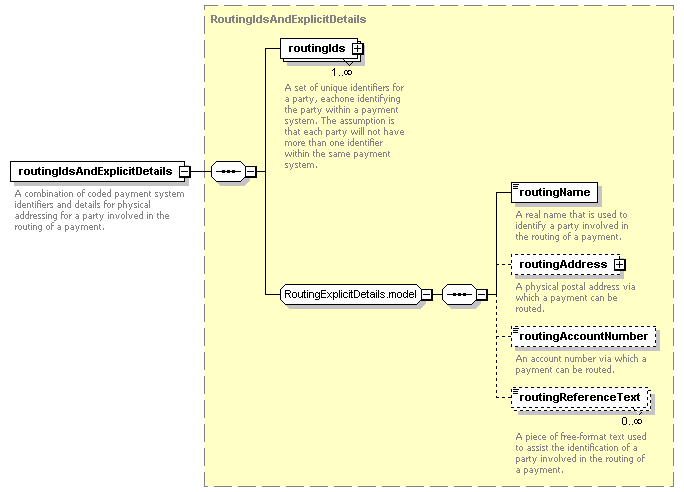 RoutingIdsAndExplicitDetails

routingIdsAndExplicitDetails

A combination of coded payment system identifiers and details for physical addressing for a party involved in the routing of a payment.

routingIds

1..∞

A set of unique identifiers for a party, eachone identifying the party within a payment system. The assumption is that each party will not have more than one identifier within the same payment system.

RoutingExplicitDetails.model

routingName

A real name that is used to identify a party involved in the routing of a payment.

routingAddress

A physical postal address via which a payment can be routed.

routingAccountNumber

An account number via which a payment can be routed.

routingReferenceText

0..∞

A piece of free-format text used to assist the identification of a party involved in the routing of a payment.